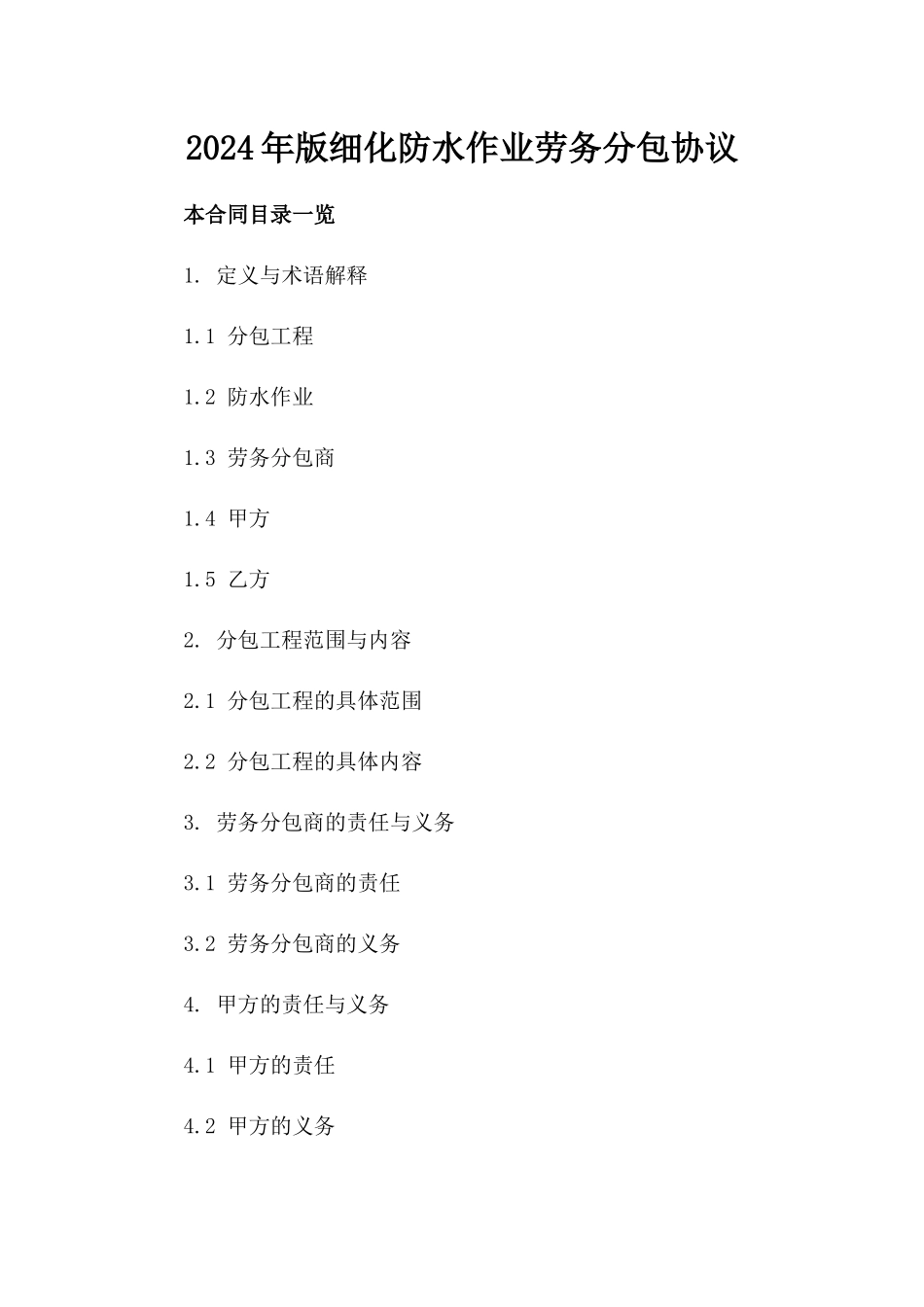 2024年版细化防水作业劳务分包协议

本合同目录一览

1. 定义与术语解释

1.1 分包工程

1.2 防水作业

1.3 劳务分包商

1.4 甲方

1.5 乙方

2. 分包工程范围与内容

2.1 分包工程的具体范围

2.2 分包工程的具体内容

3. 劳务分包商的责任与义务

3.1 劳务分包商的责任

3.2 劳务分包商的义务

4. 甲方的责任与义务

4.1 甲方的责任

4.2 甲方的义务